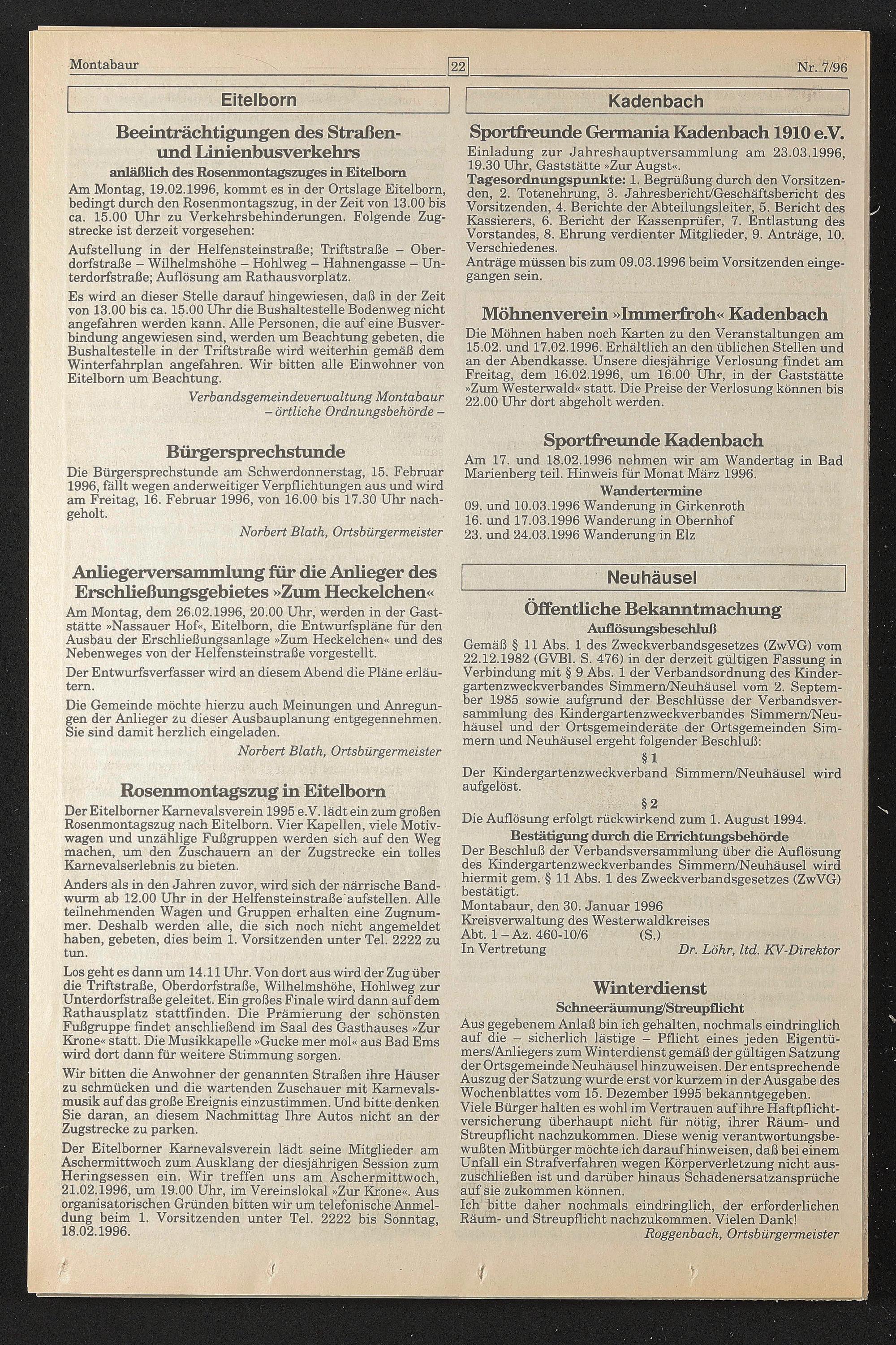 Montabaur 22 Nr. 7/96

Eitelborn

Beeinträchtigungen des Straßen- und Linienbusverkehrs
anläßlich des Rosenmontagszuges in Eitelborn

Am Montag, 19.02.1996, kommt es in der Ortslage Eitelborn, bedingt durch den Rosenmontagszug, in der Zeit von 13.00 bis ca. 15.00 Uhr zu Verkehrsbehinderungen. Folgende Zugstrecke ist derzeit vorgesehen:

Aufstellung in der Helfensteinstraße; Triftstraße – Oberdorfstraße – Wilhelmshöhe – Hohlweg – Hahnengasse – Unterdorfstraße; Auflösung am Rathausvorplatz.

Es wird an dieser Stelle darauf hingewiesen, daß in der Zeit von 13.00 bis ca. 15.00 Uhr die Bushaltestelle Bodenweg nicht angefahren werden kann. Alle Personen, die auf eine Busverbindung angewiesen sind, werden um Beachtung gebeten, die Bushaltestelle in der Triftstraße wird weiterhin gemäß dem Winterfahrplan angefahren. Wir bitten alle Einwohner von Eitelborn um Beachtung.

Verbandsgemeindeverwaltung Montabaur
– örtliche Ordnungsbehörde –

Bürgersprechstunde

Die Bürgersprechstunde am Schwerdonnerstag, 15. Februar 1996, fällt wegen anderweitiger Verpflichtungen aus und wird am Freitag, 16. Februar 1996, von 16.00 bis 17.30 Uhr nachgeholt.

Norbert Blath, Ortsbürgermeister

Anliegerversammlung für die Anlieger des Erschließungsgebietes »Zum Heckelchen«

Am Montag, dem 26.02.1996, 20.00 Uhr, werden in der Gaststätte »Nassauer Hof«, Eitelborn, die Entwurfspläne für den Ausbau der Erschließungsanlage »Zum Heckelchen« und des Nebenweges von der Helfensteinstraße vorgestellt.

Der Entwurfsverfasser wird an diesem Abend die Pläne erläutern.

Die Gemeinde möchte hierzu auch Meinungen und Anregungen der Anlieger zu dieser Ausbauplanung entgegennehmen. Sie sind damit herzlich eingeladen.

Norbert Blath, Ortsbürgermeister

Rosenmontagszug in Eitelborn

Der Eitelborner Karnevalsverein 1995 e.V. lädt ein zum großen Rosenmontagszug nach Eitelborn. Vier Kapellen, viele Motivwagen und unzählige Fußgruppen werden sich auf den Weg machen, um den Zuschauern an der Zugstrecke ein tolles Karnevalserlebnis zu bieten.

Anders als in den Jahren zuvor, wird sich der närrische Bandwurm ab 12.00 Uhr in der Helfensteinstraße aufstellen. Alle teilnehmenden Wagen und Gruppen erhalten eine Zugnummer. Deshalb werden alle, die sich noch nicht angemeldet haben, gebeten, dies beim 1. Vorsitzenden unter Tel. 2222 zu tun.

Los geht es dann um 14.11 Uhr. Von dort aus wird der Zug über die Triftstraße, Oberdorfstraße, Wilhelmshöhe, Hohlweg zur Unterdorfstraße geleitet. Ein großes Finale wird dann auf dem Rathausplatz stattfinden. Die Prämierung der schönsten Fußgruppe findet anschließend im Saal des Gasthauses »Zur Krone« statt. Die Musikkapelle »Gucke mer mol« aus Bad Ems wird dort dann für weitere Stimmung sorgen.

Wir bitten die Anwohner der genannten Straßen ihre Häuser zu schmücken und die wartenden Zuschauer mit Karnevalsmusik auf das große Ereignis einzustimmen. Und bitte denken Sie daran, an diesem Nachmittag Ihre Autos nicht an der Zugstrecke zu parken.

Der Eitelborner Karnevalsverein lädt seine Mitglieder am Aschermittwoch zum Ausklang der diesjährigen Session zum Heringsessen ein. Wir treffen uns am Aschermittwoch, 21.02.1996, um 19.00 Uhr, im Vereinslokal »Zur Krone«. Aus organisatorischen Gründen bitten wir um telefonische Anmeldung beim 1. Vorsitzenden unter Tel. 2222 bis Sonntag, 18.02.1996.

Kadenbach

Sportfreunde Germania Kadenbach 1910 e.V.

Einladung zur Jahreshauptversammlung am 23.03.1996, 19.30 Uhr, Gaststätte »Zur Augst«.
Tagesordnungspunkte: 1. Begrüßung durch den Vorsitzenden, 2. Totenehrung, 3. Jahresbericht/Geschäftsbericht des Vorsitzenden, 4. Berichte der Abteilungsleiter, 5. Bericht des Kassierers, 6. Bericht der Kassenprüfer, 7. Entlastung des Vorstandes, 8. Ehrung verdienter Mitglieder, 9. Anträge, 10. Verschiedenes.
Anträge müssen bis zum 09.03.1996 beim Vorsitzenden eingegangen sein.

Möhnenverein »Immerfroh« Kadenbach

Die Möhnen haben noch Karten zu den Veranstaltungen am 15.02. und 17.02.1996. Erhältlich an den üblichen Stellen und an der Abendkasse. Unsere diesjährige Verlosung findet am Freitag, dem 16.02.1996, um 16.00 Uhr, in der Gaststätte »Zum Westerwald« statt. Die Preise der Verlosung können bis 22.00 Uhr dort abgeholt werden.

Sportfreunde Kadenbach

Am 17. und 18.02.1996 nehmen wir am Wandertag in Bad Marienberg teil. Hinweis für Monat März 1996.
Wandertermine
09. und 10.03.1996 Wanderung in Girkenroth
16. und 17.03.1996 Wanderung in Obernhof
23. und 24.03.1996 Wanderung in Elz

Neuhäusel

Öffentliche Bekanntmachung
Auflösungsbeschluß

Gemäß § 11 Abs. 1 des Zweckverbandsgesetzes (ZwVG) vom 22.12.1982 (GVBl. S. 476) in der derzeit gültigen Fassung in Verbindung mit § 9 Abs. 1 der Verbandsordnung des Kindergartenzweckverbandes Simmern/Neuhäusel vom 2. September 1985 sowie aufgrund der Beschlüsse der Verbandsversammlung des Kindergartenzweckverbandes Simmern/Neuhäusel und der Ortsgemeinderäte der Ortsgemeinden Simmern und Neuhäusel ergeht folgender Beschluß:
§ 1
Der Kindergartenzweckverband Simmern/Neuhäusel wird aufgelöst.
§ 2
Die Auflösung erfolgt rückwirkend zum 1. August 1994.
Bestätigung durch die Errichtungsbehörde
Der Beschluß der Verbandsversammlung über die Auflösung des Kindergartenzweckverbandes Simmern/Neuhäusel wird hiermit gem. § 11 Abs. 1 des Zweckverbandsgesetzes (ZwVG) bestätigt.
Montabaur, den 30. Januar 1996
Kreisverwaltung des Westerwaldkreises
Abt. 1 – Az. 460-10/6 (S.)
In Vertretung Dr. Löhr, ltd. KV-Direktor

Winterdienst
Schneeräumung/Streupflicht

Aus gegebenem Anlaß bin ich gehalten, nochmals eindringlich auf die – sicherlich lästige – Pflicht eines jeden Eigentümers/Anliegers zum Winterdienst gemäß der gültigen Satzung der Ortsgemeinde Neuhäusel hinzuweisen. Der entsprechende Auszug der Satzung wurde erst vor kurzem in der Ausgabe des Wochenblattes vom 15. Dezember 1995 bekanntgegeben.
Viele Bürger halten es wohl im Vertrauen auf ihre Haftpflichtversicherung überhaupt nicht für nötig, ihrer Räum- und Streupflicht nachzukommen. Diese wenig verantwortungsbewußten Mitbürger möchte ich darauf hinweisen, daß bei einem Unfall ein Strafverfahren wegen Körperverletzung nicht auszuschließen ist und darüber hinaus Schadenersatzansprüche auf sie zukommen können.
Ich bitte daher nochmals eindringlich, der erforderlichen Räum- und Streupflicht nachzukommen. Vielen Dank!
Roggenbach, Ortsbürgermeister